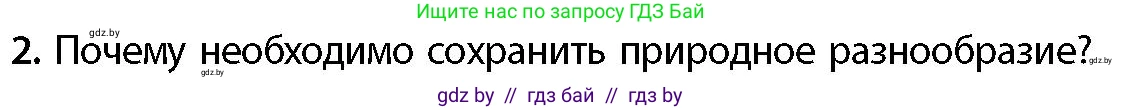 gdz.by
Ищите нас по запросу ГДЗ Бай

2. Почему необходимо сохранить природное разнообразие? gdz.by
gdz.by

gdz by // гдз бай // гдз by